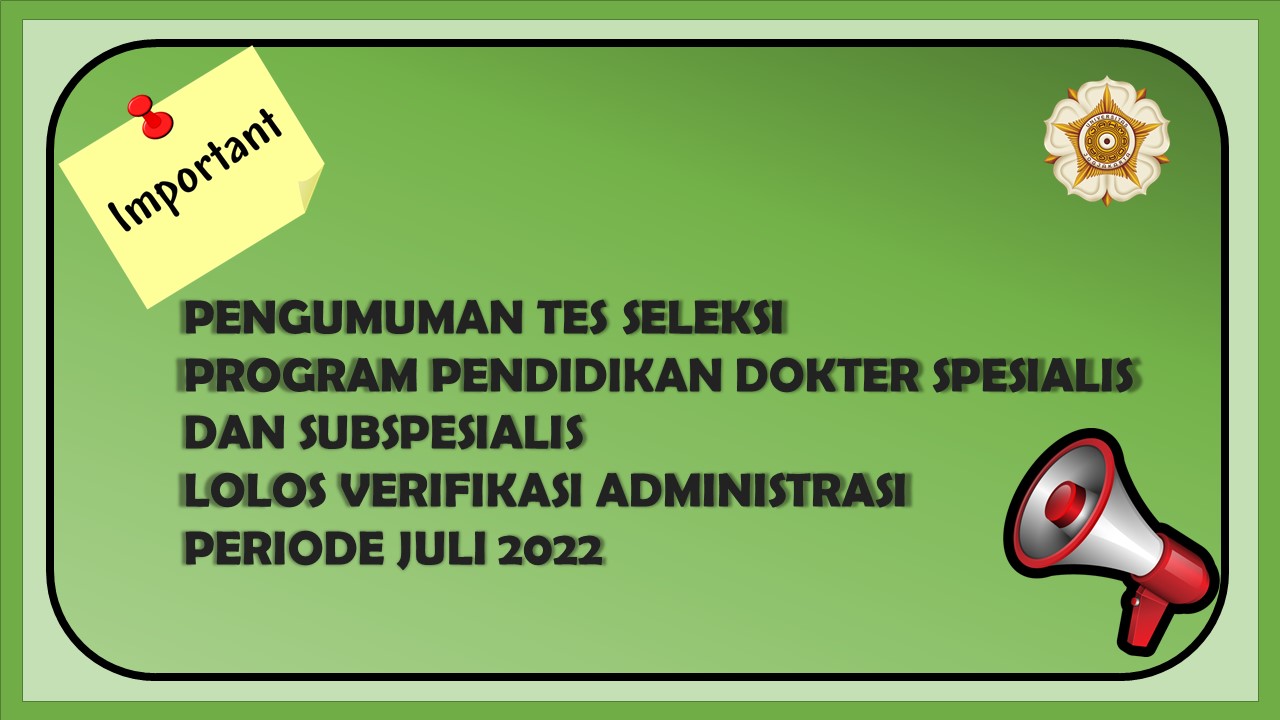 Important

PENGUMUMAN TES SELEKSI
PROGRAM PENDIDIKAN DOKTER SPESIALIS
DAN SUBSPESIALIS
LOLOS VERIFIKASI ADMINISTRASI
PERIODE JULI 2022